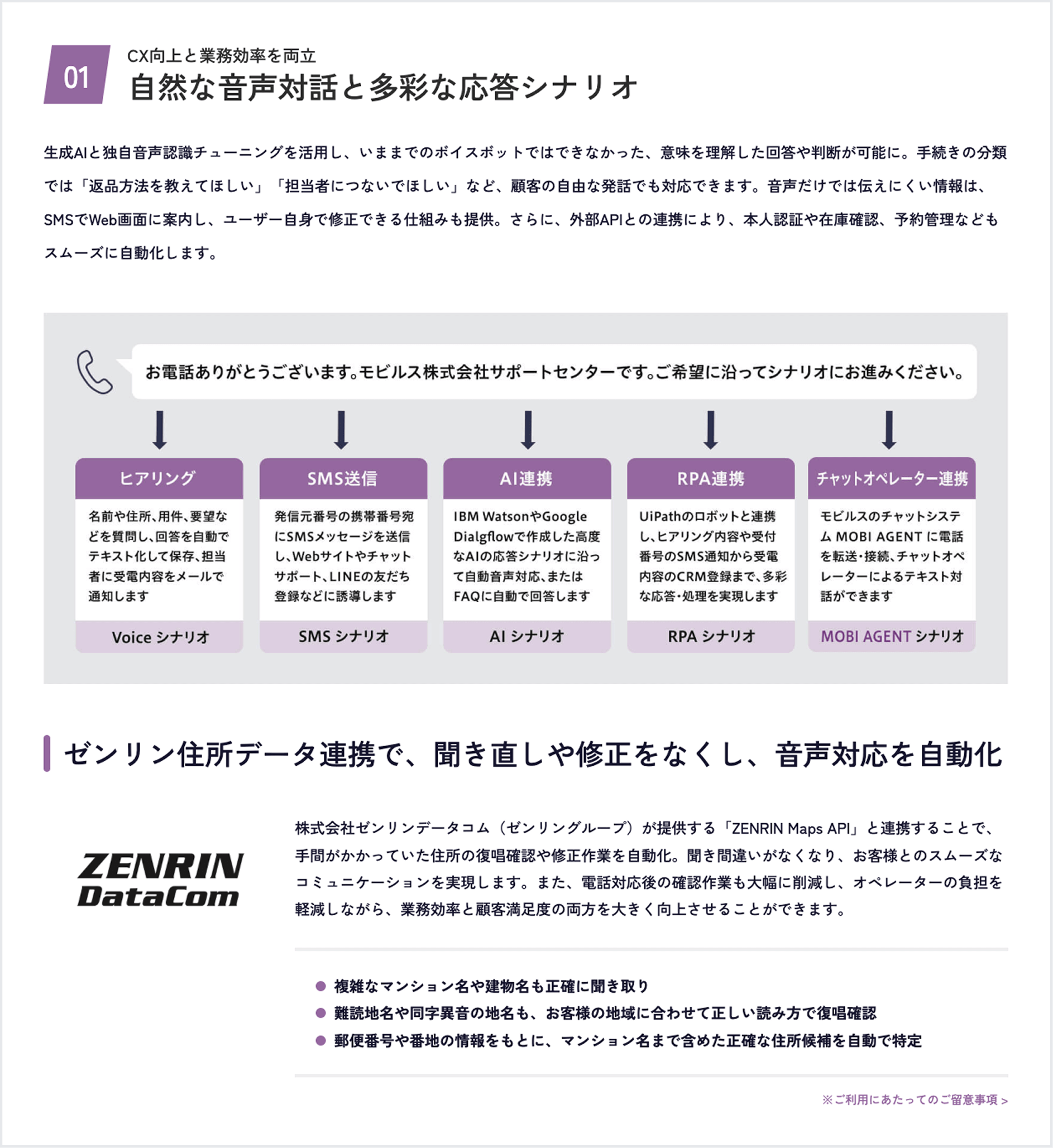 01

CX向上と業務効率を両立

自然な音声対話と多彩な応答シナリオ

生成AIと独自音声認識チューニングを活用し、いままでのボイスボットではできなかった、意味を理解した回答や判断が可能に。手続きの分類では「返品方法を教えてほしい」「担当者につないでほしい」など、顧客の自由な発話でも対応できます。音声だけでは伝えにくい情報は、SMSでWeb画面に案内し、ユーザー自身で修正できる仕組みも提供。さらに、外部APIとの連携により、本人認証や在庫確認、予約管理などもスムーズに自動化します。

お電話ありがとうございます。モビルス株式会社サポートセンターです。ご希望に沿ってシナリオにお進みください。

ヒアリング
名前や住所、用件、要望などを質問し、回答を自動でテキスト化して保存、担当者に受電内容をメールで通知します
Voice シナリオ

SMS送信
発信元番号の携帯番号宛にSMSメッセージを送信し、Webサイトやチャットサポート、LINEの友だち登録などに誘導します
SMS シナリオ

AI連携
IBM WatsonやGoogle Dialogflowで作成した高度なAIの応答シナリオに沿って自動音声対応、またはFAQに自動で回答します
AI シナリオ

RPA連携
UiPathのロボットと連携し、ヒアリング内容や受付番号のSMS通知から受電内容のCRM登録まで、多彩な応答・処理を実現します
RPA シナリオ

チャットオペレーター連携
モビルスのチャットシステム MOBI AGENT に電話を転送・接続、チャットオペレーターによるテキスト対話ができます
MOBI AGENT シナリオ

ゼンリン住所データ連携で、聞き直しや修正をなくし、音声対応を自動化

ZENRIN DataCom

株式会社ゼンリンデータコム（ゼンリングループ）が提供する「ZENRIN Maps API」と連携することで、手間がかかっていた住所の復唱確認や修正作業を自動化。聞き間違いがなくなり、お客様とのスムーズなコミュニケーションを実現します。また、電話対応後の確認作業も大幅に削減し、オペレーターの負担を軽減しながら、業務効率と顧客満足度の両方を大きく向上させることができます。

● 複雑なマンション名や建物名も正確に聞き取り
● 難読地名や同字異音の地名も、お客様の地域に合わせて正しい読み方で復唱確認
● 郵便番号や番地の情報をもとに、マンション名まで含めた正確な住所候補を自動で特定

※ご利用にあたってのご留意事項 >